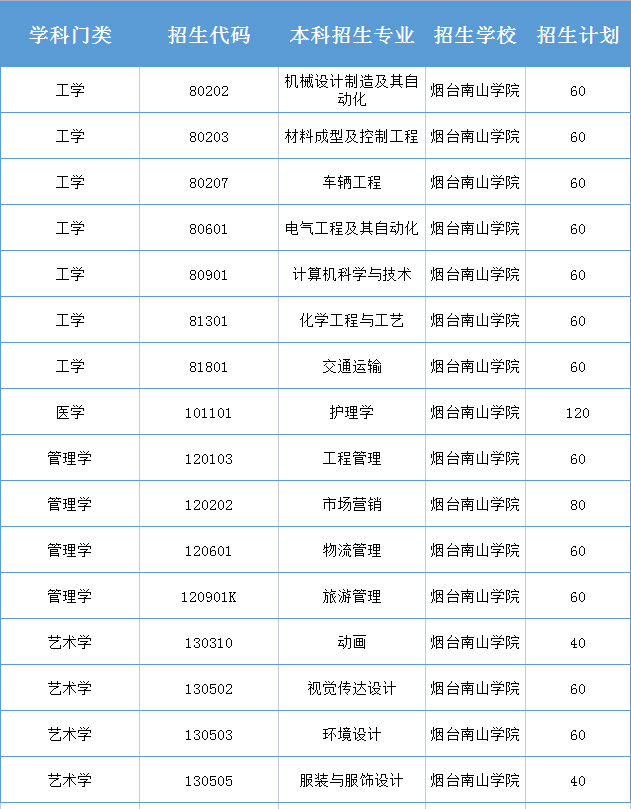 | 学科门类 | 招生代码 | 本科招生专业 | 招生学校 | 招生计划 |
|---|---|---|---|---|
| 工学 | 80202 | 机械设计制造及其自动化 | 烟台南山学院 | 60 |
| 工学 | 80203 | 材料成型及控制工程 | 烟台南山学院 | 60 |
| 工学 | 80207 | 车辆工程 | 烟台南山学院 | 60 |
| 工学 | 80601 | 电气工程及其自动化 | 烟台南山学院 | 60 |
| 工学 | 80901 | 计算机科学与技术 | 烟台南山学院 | 60 |
| 工学 | 81301 | 化学工程与工艺 | 烟台南山学院 | 60 |
| 工学 | 81801 | 交通运输 | 烟台南山学院 | 60 |
| 医学 | 101101 | 护理学 | 烟台南山学院 | 120 |
| 管理学 | 120103 | 工程管理 | 烟台南山学院 | 60 |
| 管理学 | 120202 | 市场营销 | 烟台南山学院 | 80 |
| 管理学 | 120601 | 物流管理 | 烟台南山学院 | 60 |
| 管理学 | 120901K | 旅游管理 | 烟台南山学院 | 60 |
| 艺术学 | 130310 | 动画 | 烟台南山学院 | 40 |
| 艺术学 | 130502 | 视觉传达设计 | 烟台南山学院 | 60 |
| 艺术学 | 130503 | 环境设计 | 烟台南山学院 | 60 |
| 艺术学 | 130505 | 服装与服饰设计 | 烟台南山学院 | 40 |